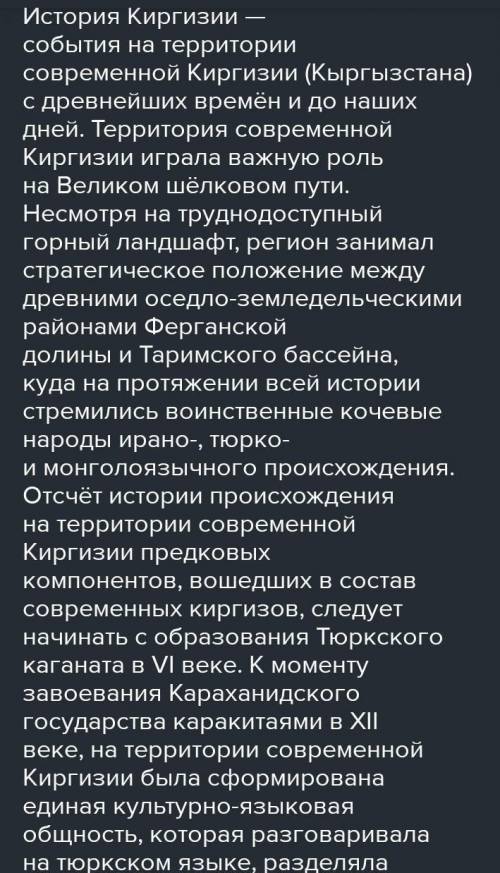 История Киргизии — события на территории современной Киргизии (Кыргызстана) с древнейших времён и до наших дней. Территория современной Киргизии играла важную роль на Великом шёлковом пути. Несмотря на труднодоступный горный ландшафт, регион занимал стратегическое положение между древними оседло-земледельческими районами Ферганской долины и Таримского бассейна, куда на протяжении всей истории стремились воинственные кочевые народы ирано-, тюрко- и монголоязычного происхождения. Отсчёт истории происхождения на территории современной Киргизии предковых компонентов, вошедших в состав современных киргизов, следует начинать с образования Тюркского каганата в VI веке. К моменту завоевания Караханидского государства каракитаями в XII веке, на территории современной Киргизии была сформирована единая культурно-языковая общность, которая разговаривала на тюркском языке, разделяла